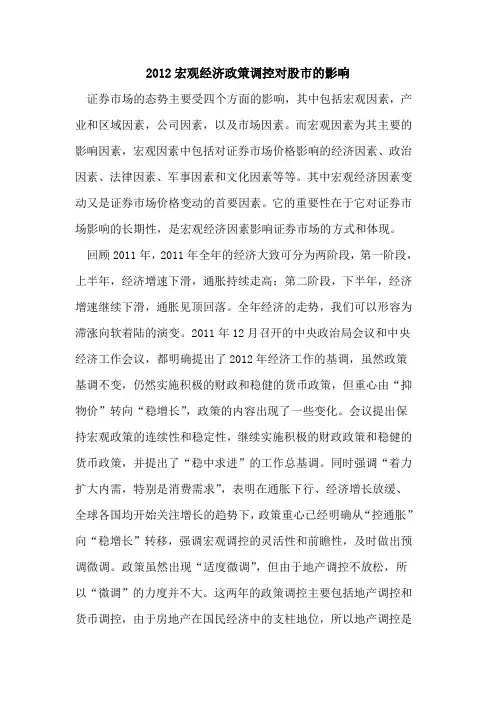 2012 宏观经济政策调控对股市的影响

证券市场的态势主要受四个方面的影响，其中包括宏观因素，产业和区域因素，公司因素，以及市场因素。而宏观因素为其主要的影响因素，宏观因素中包括对证券市场价格影响的经济因素、政治因素、法律因素、军事因素和文化因素等等。其中宏观经济因素变动又是证券市场价格变动的首要因素。它的重要性在于它对证券市场影响的长期性，是宏观经济因素影响证券市场的方式和体现。

回顾 2011 年，2011 年全年的经济大致可分为两阶段，第一阶段，上半年，经济增速下滑，通胀持续走高；第二阶段，下半年，经济增速继续下滑，通胀见顶回落。全年经济的走势，我们可以形容为滞涨向软着陆的演变。2011 年 12 月召开的中央政治局会议和中央经济工作会议，都明确提出了 2012 年经济工作的基调，虽然政策基调不变，仍然实施积极的财政和稳健的货币政策，但重心由“抑物价”转向“稳增长”，政策的内容出现了一些变化。会议提出保持宏观政策的连续性和稳定性，继续实施积极的财政政策和稳健的货币政策，并提出了“稳中求进”的工作总基调。同时强调“着力扩大内需，特别是消费需求”，表明在通胀下行、经济增长放缓、全球各国均开始关注增长的趋势下，政策重心已经明确从“控通胀”向“稳增长”转移，强调宏观调控的灵活性和前瞻性，及时做出预调微调。政策虽然出现“适度微调”，但由于地产调控不放松，所以“微调”的力度并不大。这两年的政策调控主要包括地产调控和货币调控，由于房地产在国民经济中的支柱地位，所以地产调控是